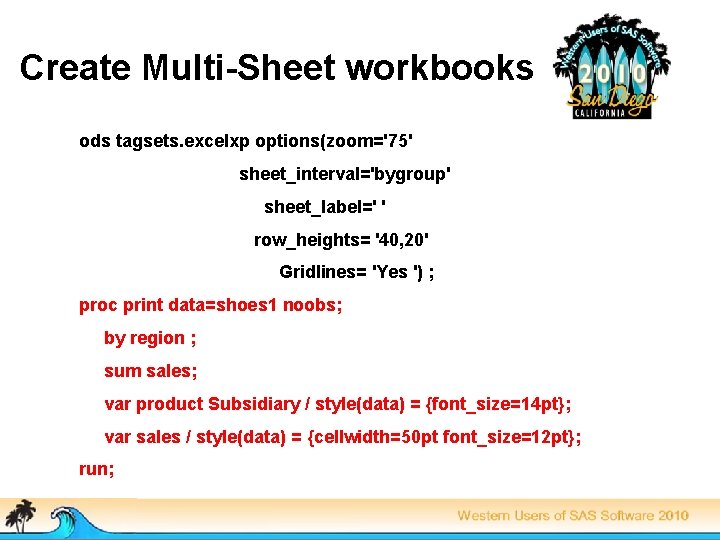 Create Multi-Sheet workbooks

Western Users of SAS Software 2010 San Diego CALIFORNIA

ods tagsets.excelxp options(zoom='75'
sheet_interval='bygroup'
sheet_label=' '
row_heights= '40,20'
Gridlines= 'Yes ') ;

proc print data=shoes1 noobs;
by region ;
sum sales;
var product Subsidiary / style(data) = {font_size=14pt};
var sales / style(data) = {cellwidth=50pt font_size=12pt};
run;

Western Users of SAS Software 2010